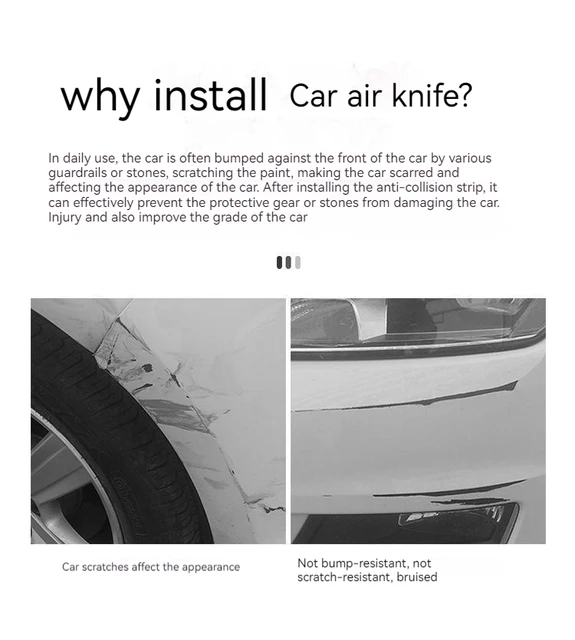 why install Car air knife?

In daily use, the car is often bumped against the front of the car by various guardrails or stones, scratching the paint, making the car scarred and affecting the appearance of the car. After installing the anti-collision strip, it can effectively prevent the protective gear or stones from damaging the car. Injury and also improve the grade of the car

Car scratches affect the appearance

Not bump-resistant, not scratch-resistant, bruised